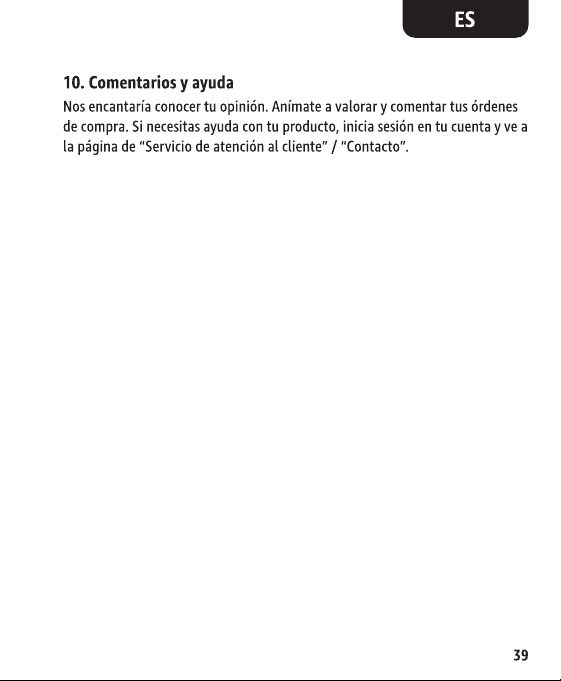 ES

10. Comentarios y ayuda

Nos encantaría conocer tu opinión. Anímate a valorar y comentar tus órdenes de compra. Si necesitas ayuda con tu producto, inicia sesión en tu cuenta y ve a la página de "Servicio de atención al cliente" / "Contacto".

39